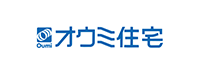 Oumi オウミ住宅